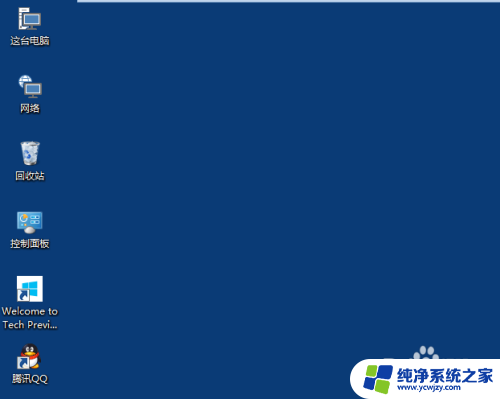 这台电脑

网络

回收站

控制面板

Welcome to Tech Previ...

腾讯QQ

纯净系统之家
www.ycwjzy.com